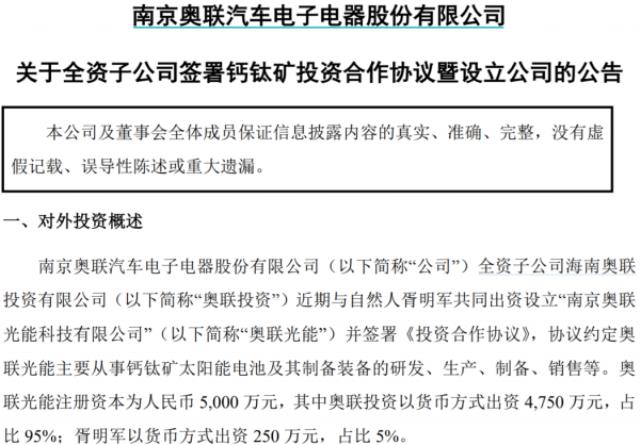 南京奥联汽车电子电器股份有限公司

关于全资子公司签署钙钛矿投资合作协议暨设立公司的公告

本公司及董事会全体成员保证信息披露内容的真实、准确、完整，没有虚假记载、误导性陈述或重大遗漏。

一、对外投资概述

南京奥联汽车电子电器股份有限公司（以下简称“公司”）全资子公司海南奥联投资有限公司（以下简称“奥联投资”）近期与自然人胥明军共同出资设立“南京奥联光能科技有限公司”（以下简称“奥联光能”）并签署《投资合作协议》，协议约定奥联光能主要从事钙钛矿太阳能电池及其制备装备的研发、生产、制备、销售等。奥联光能注册资本为人民币 5,000 万元，其中奥联投资以货币方式出资 4,750 万元，占比 95%；胥明军以货币方式出资 250 万元，占比 5%。